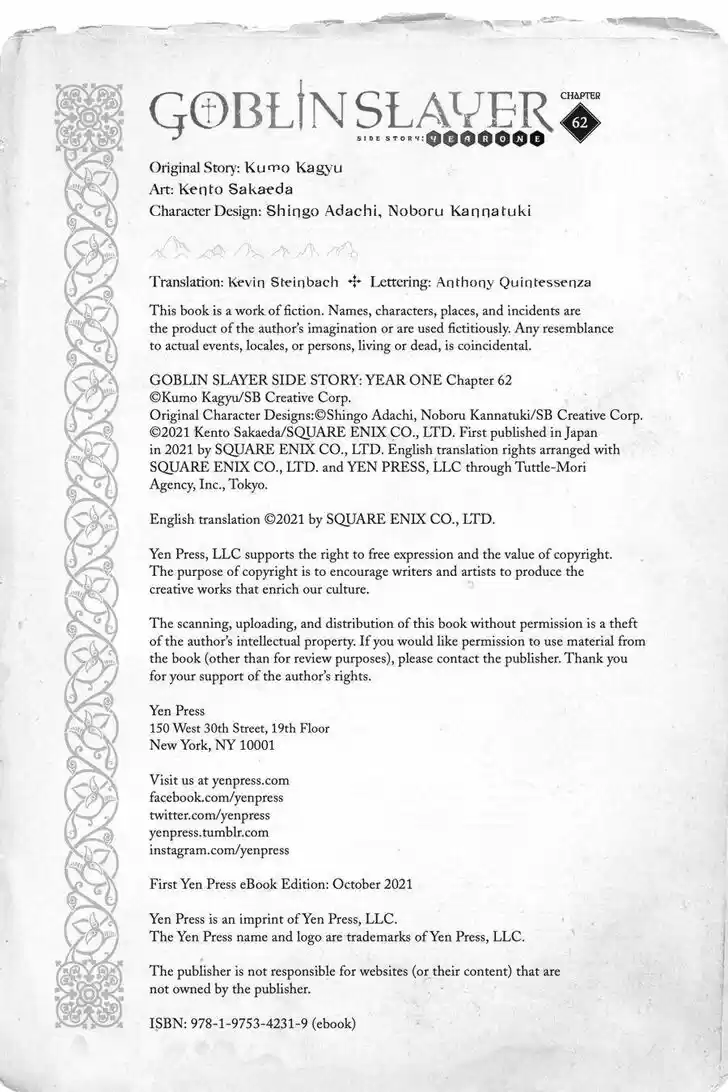 GOBLIN SLAYER SIDE STORY: YEAR ONE
CHAPTER 62

Original Story: Kumo Kagyu
Art: Kento Sakaeda
Character Design: Shingo Adachi, Noboru Kannatuki

Translation: Kevin Steinbach ✢ Lettering: Anthony Quintessenza

This book is a work of fiction. Names, characters, places, and incidents are the product of the author's imagination or are used fictitiously. Any resemblance to actual events, locales, or persons, living or dead, is coincidental.

GOBLIN SLAYER SIDE STORY: YEAR ONE Chapter 62
©Kumo Kagyu/SB Creative Corp.
Original Character Designs:©Shingo Adachi, Noboru Kannatuki/SB Creative Corp.
©2021 Kento Sakaeda/SQUARE ENIX CO., LTD. First published in Japan in 2021 by SQUARE ENIX CO., LTD. English translation rights arranged with SQUARE ENIX CO., LTD. and YEN PRESS, LLC through Tuttle-Mori Agency, Inc., Tokyo.

English translation ©2021 by SQUARE ENIX CO., LTD.

Yen Press, LLC supports the right to free expression and the value of copyright. The purpose of copyright is to encourage writers and artists to produce the creative works that enrich our culture.

The scanning, uploading, and distribution of this book without permission is a theft of the author's intellectual property. If you would like permission to use material from the book (other than for review purposes), please contact the publisher. Thank you for your support of the author's rights.

Yen Press
150 West 30th Street, 19th Floor
New York, NY 10001

Visit us at yenpress.com
facebook.com/yenpress
twitter.com/yenpress
yenpress.tumblr.com
instagram.com/yenpress

First Yen Press eBook Edition: October 2021

Yen Press is an imprint of Yen Press, LLC.
The Yen Press name and logo are trademarks of Yen Press, LLC.

The publisher is not responsible for websites (or their content) that are not owned by the publisher.

ISBN: 978-1-9753-4231-9 (ebook)